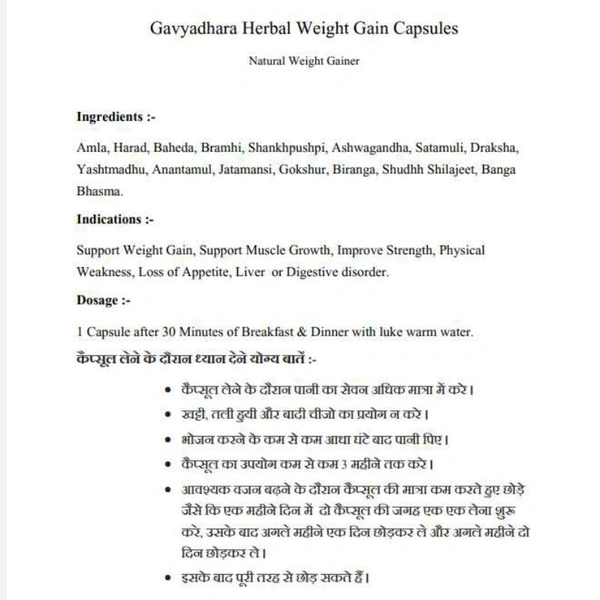 Gavyadhara Herbal Weight Gain Capsules

Natural Weight Gainer

Ingredients :-

Amla, Harad, Baheda, Bramhi, Shankhpushpi, Ashwagandha, Satamuli, Draksha, Yashtmadhu, Anantamul, Jatamansi, Gokshur, Biranga, Shudhh Shilajeet, Banga Bhasma.

Indications :-

Support Weight Gain, Support Muscle Growth, Improve Strength, Physical Weakness, Loss of Appetite, Liver or Digestive disorder.

Dosage :-

1 Capsule after 30 Minutes of Breakfast & Dinner with luke warm water.

कैप्सूल लेने के दौरान ध्यान देने योग्य बातें :-

• कैप्सूल लेने के दौरान पानी का सेवन अधिक मात्रा में करे।
• खट्टी, तली हुयी और बादी चीजो का प्रयोग न करे।
• भोजन करने के कम से कम आधा घंटे बाद पानी पिए।
• कैप्सूल का उपयोग कम से कम 3 महीने तक करे।
• आवश्यक वजन बढ़ने के दौरान कैप्सूल की मात्रा कम करते हुए छोड़े जैसे कि एक महीने दिन में दो कैप्सूल की जगह एक एक लेना शुरू करे, उसके बाद अगले महीने एक दिन छोड़कर ले और अगले महीने दो दिन छोड़कर ले।
• इसके बाद पूरी तरह से छोड़ सकते हैं।